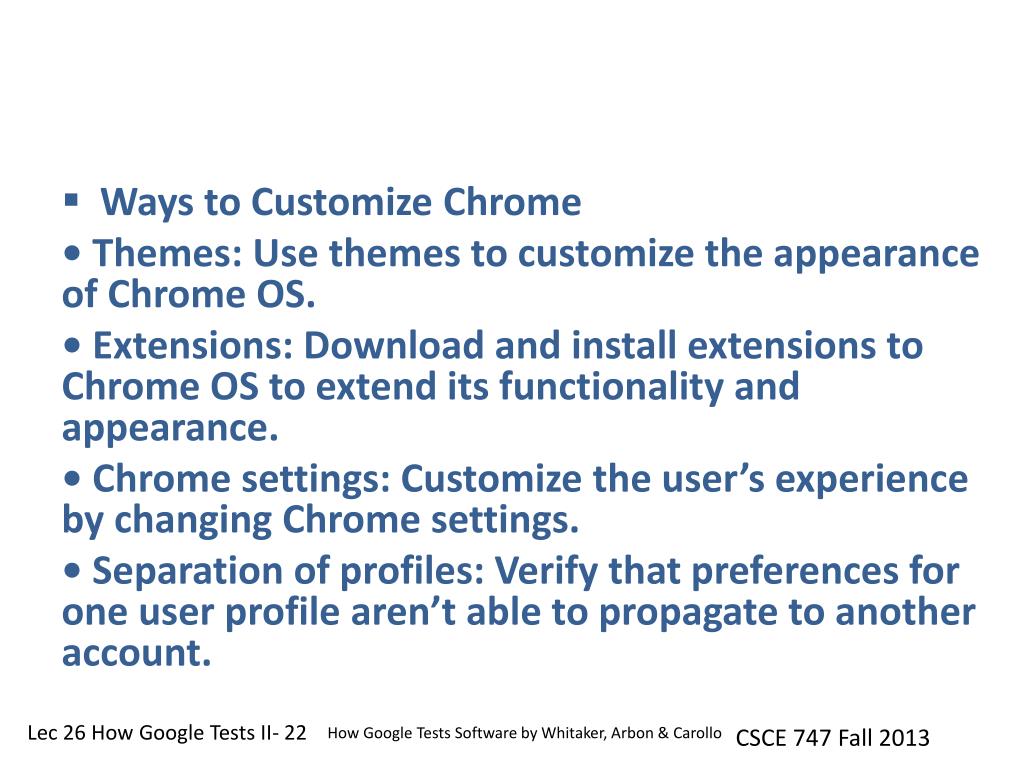 ▪ Ways to Customize Chrome

• Themes: Use themes to customize the appearance of Chrome OS.

• Extensions: Download and install extensions to Chrome OS to extend its functionality and appearance.

• Chrome settings: Customize the user’s experience by changing Chrome settings.

• Separation of profiles: Verify that preferences for one user profile aren’t able to propagate to another account.

Lec 26 How Google Tests II- 22

How Google Tests Software by Whitaker, Arbon & Carollo

CSCE 747 Fall 2013